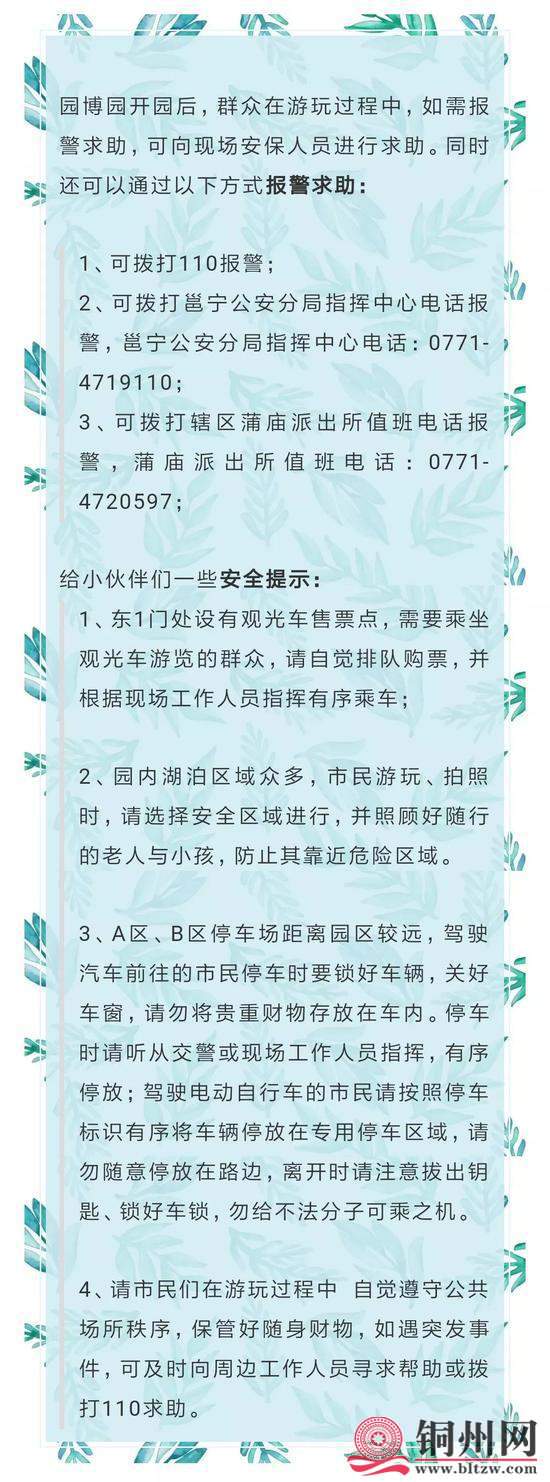 园博园开园后，群众在游玩过程中，如需报警求助，可向现场安保人员进行求助。同时还可以通过以下方式报警求助：

1、可拨打110报警；
2、可拨打邕宁公安分局指挥中心电话报警，邕宁公安分局指挥中心电话：0771-4719110；
3、可拨打辖区蒲庙派出所值班电话报警，蒲庙派出所值班电话：0771-4720597；

给小伙伴们一些安全提示：
1、东1门处设有观光车售票点，需要乘坐观光车游览的群众，请自觉排队购票，并根据现场工作人员指挥有序乘车；

2、园内湖泊区域众多，市民游玩、拍照时，请选择安全区域进行，并照顾好随行的老人与小孩，防止其靠近危险区域。

3、A区、B区停车场距离园区较远，驾驶汽车前往的市民停车时要锁好车辆，关好车窗，请勿将贵重财物存放在车内。停车时请听从交警或现场工作人员指挥，有序停放；驾驶电动自行车的市民请按照停车标识有序将车辆停放在专用停车区域，请勿随意停放在路边，离开时请注意拔出钥匙、锁好车锁，勿给不法分子可乘之机。

4、请市民们在游玩过程中 自觉遵守公共场所秩序，保管好随身财物，如遇突发事件，可及时向周边工作人员寻求帮助或拨打110求助。

铜州网
www.bltzw.com